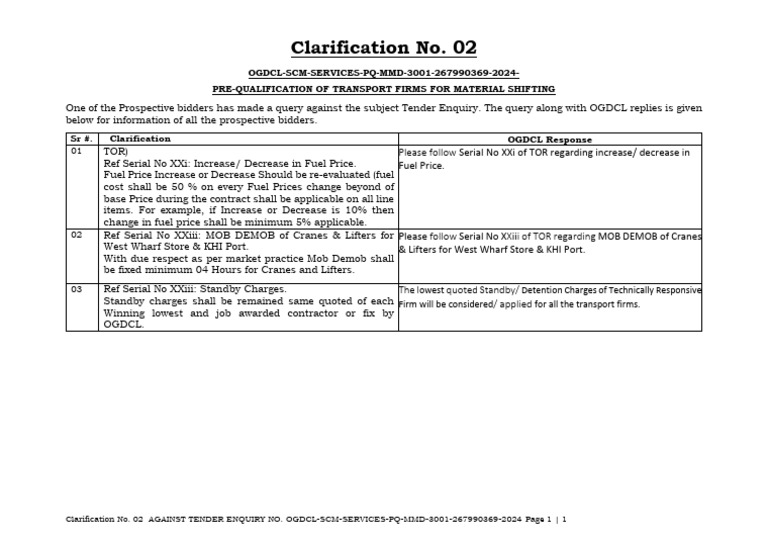 Clarification No. 02

OGDCL-SCM-SERVICES-PQ-MMD-3001-267990369-2024-

PRE-QUALIFICATION OF TRANSPORT FIRMS FOR MATERIAL SHIFTING

One of the Prospective bidders has made a query against the subject Tender Enquiry. The query along with OGDCL replies is given below for information of all the prospective bidders.

| Sr #. | Clarification | OGDCL Response |
|---|---|---|
| 01 | TOR) Ref Serial No XXi: Increase/ Decrease in Fuel Price. Fuel Price Increase or Decrease Should be re-evaluated (fuel cost shall be 50 % on every Fuel Prices change beyond of base Price during the contract shall be applicable on all line items. For example, if Increase or Decrease is 10% then change in fuel price shall be minimum 5% applicable. | Please follow Serial No XXi of TOR regarding increase/ decrease in Fuel Price. |
| 02 | Ref Serial No XXiii: MOB DEMOB of Cranes & Lifters for West Wharf Store & KHI Port. With due respect as per market practice Mob Demob shall be fixed minimum 04 Hours for Cranes and Lifters. | Please follow Serial No XXiii of TOR regarding MOB DEMOB of Cranes & Lifters for West Wharf Store & KHI Port. |
| 03 | Ref Serial No XXiii: Standby Charges. Standby charges shall be remained same quoted of each Winning lowest and job awarded contractor or fix by OGDCL. | The lowest quoted Standby/ Detention Charges of Technically Responsive Firm will be considered/ applied for all the transport firms. |

Clarification No. 02 AGAINST TENDER ENQUIRY NO. OGDCL-SCM-SERVICES-PQ-MMD-3001-267990369-2024 Page 1 | 1